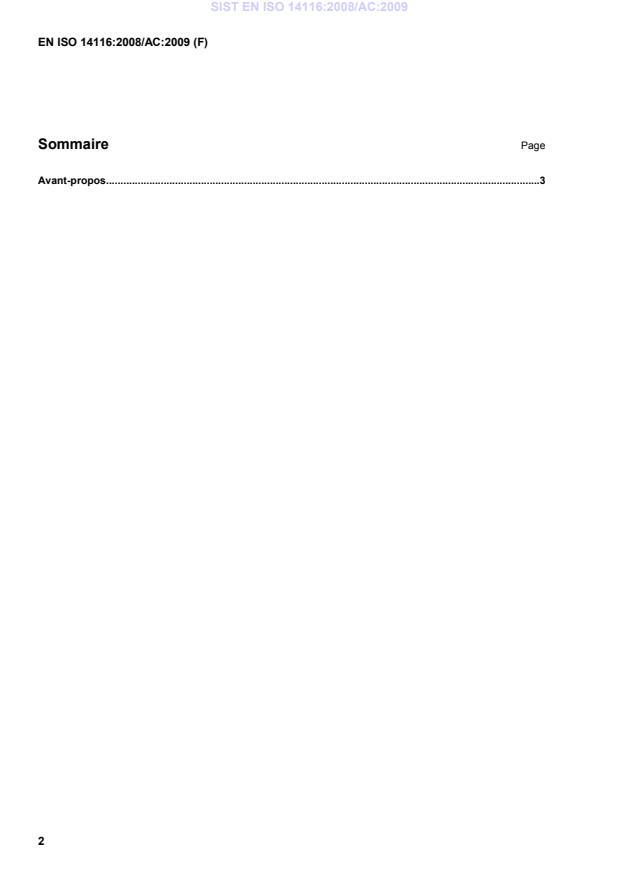 EN ISO 14116:2008/AC:2009 (F)

Sommaire Page

Avant-propos 3

2

SIST EN ISO 14116:2008/AC:2009